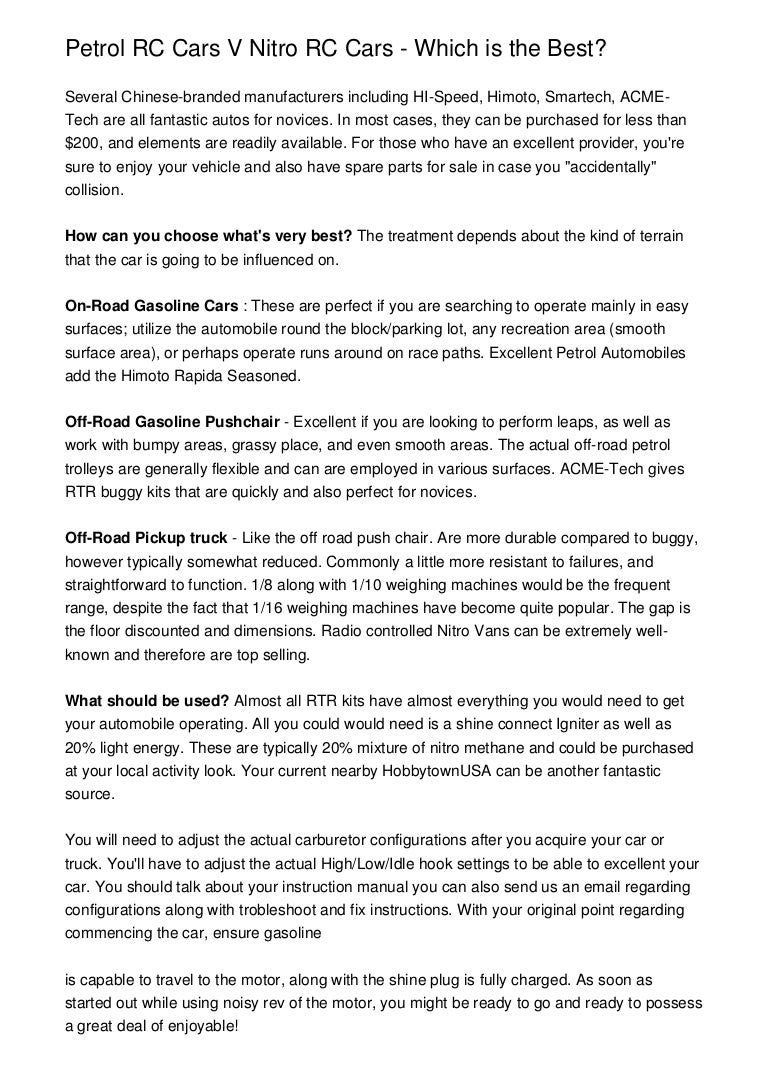 Petrol RC Cars V Nitro RC Cars - Which is the Best?

Several Chinese-branded manufacturers including HI-Speed, Himoto, Smartech, ACME-Tech are all fantastic autos for novices. In most cases, they can be purchased for less than $200, and elements are readily available. For those who have an excellent provider, you're sure to enjoy your vehicle and also have spare parts for sale in case you "accidentally" collision.

How can you choose what's very best? The treatment depends about the kind of terrain that the car is going to be influenced on.

On-Road Gasoline Cars : These are perfect if you are searching to operate mainly in easy surfaces; utilize the automobile round the block/parking lot, any recreation area (smooth surface area), or perhaps operate runs around on race paths. Excellent Petrol Automobiles add the Himoto Rapida Seasoned.

Off-Road Gasoline Pushchair - Excellent if you are looking to perform leaps, as well as work with bumpy areas, grassy place, and even smooth areas. The actual off-road petrol trolleys are generally flexible and can are employed in various surfaces. ACME-Tech gives RTR buggy kits that are quickly and also perfect for novices.

Off-Road Pickup truck - Like the off road push chair. Are more durable compared to buggy, however typically somewhat reduced. Commonly a little more resistant to failures, and straightforward to function. 1/8 along with 1/10 weighing machines would be the frequent range, despite the fact that 1/16 weighing machines have become quite popular. The gap is the floor discounted and dimensions. Radio controlled Nitro Vans can be extremely well-known and therefore are top selling.

What should be used? Almost all RTR kits have almost everything you would need to get your automobile operating. All you could would need is a shine connect Igniter as well as 20% light energy. These are typically 20% mixture of nitro methane and could be purchased at your local activity look. Your current nearby HobbytownUSA can be another fantastic source.

You will need to adjust the actual carburetor configurations after you acquire your car or truck. You'll have to adjust the actual High/Low/Idle hook settings to be able to excellent your car. You should talk about your instruction manual you can also send us an email regarding configurations along with trobleshoot and fix instructions. With your original point regarding commencing the car, ensure gasoline

is capable to travel to the motor, along with the shine plug is fully charged. As soon as started out while using noisy rev of the motor, you might be ready to go and ready to possess a great deal of enjoyable!